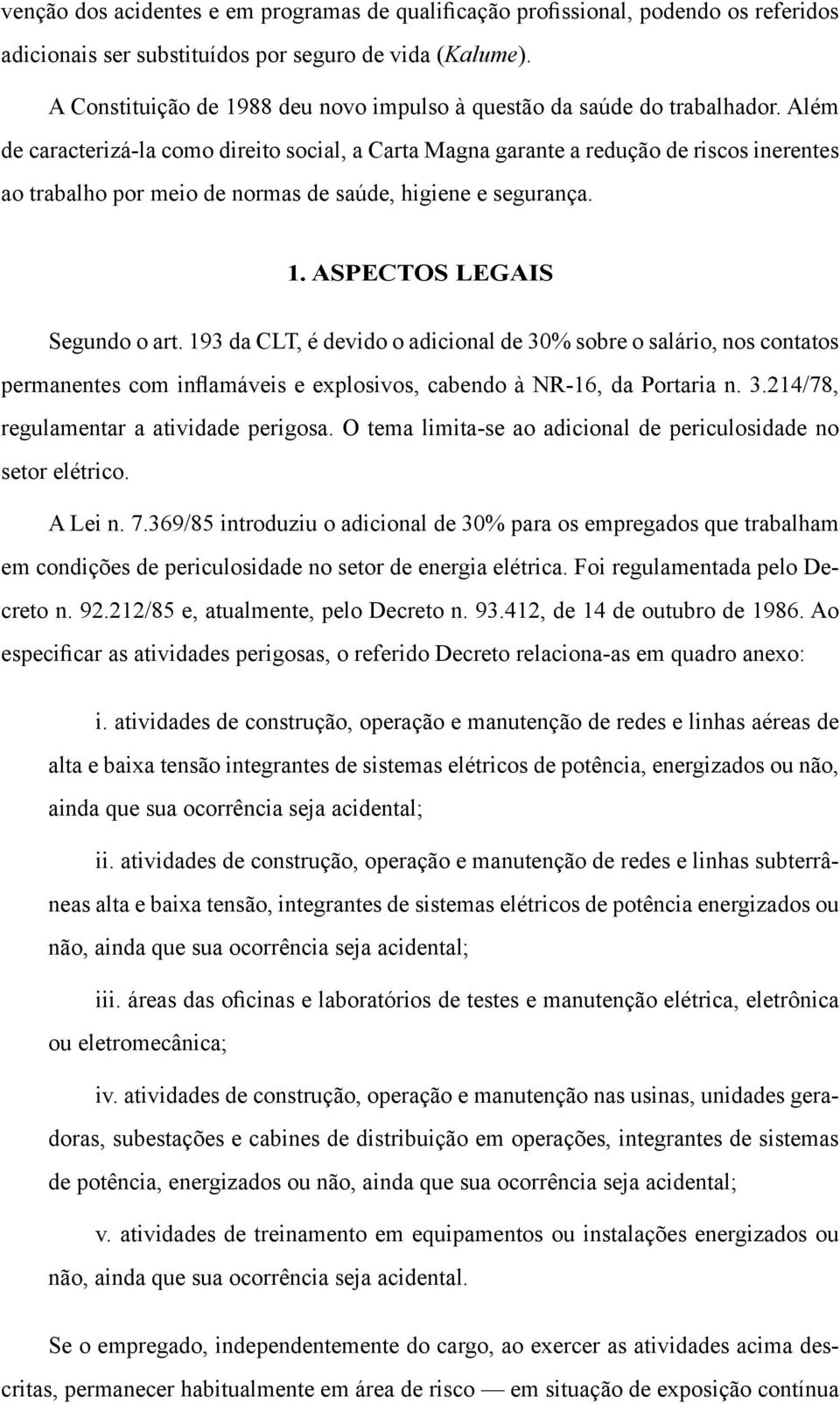 venção dos acidentes e em programas de qualificação profissional, podendo os referidos adicionais ser substituídos por seguro de vida (Kalume).

A Constituição de 1988 deu novo impulso à questão da saúde do trabalhador. Além de caracterizá-la como direito social, a Carta Magna garante a redução de riscos inerentes ao trabalho por meio de normas de saúde, higiene e segurança.

1. ASPECTOS LEGAIS

Segundo o art. 193 da CLT, é devido o adicional de 30% sobre o salário, nos contatos permanentes com inflamáveis e explosivos, cabendo à NR-16, da Portaria n. 3.214/78, regulamentar a atividade perigosa. O tema limita-se ao adicional de periculosidade no setor elétrico.

A Lei n. 7.369/85 introduziu o adicional de 30% para os empregados que trabalham em condições de periculosidade no setor de energia elétrica. Foi regulamentada pelo Decreto n. 92.212/85 e, atualmente, pelo Decreto n. 93.412, de 14 de outubro de 1986. Ao especificar as atividades perigosas, o referido Decreto relaciona-as em quadro anexo:

i. atividades de construção, operação e manutenção de redes e linhas aéreas de alta e baixa tensão integrantes de sistemas elétricos de potência, energizados ou não, ainda que sua ocorrência seja acidental;

ii. atividades de construção, operação e manutenção de redes e linhas subterrâneas alta e baixa tensão, integrantes de sistemas elétricos de potência energizados ou não, ainda que sua ocorrência seja acidental;

iii. áreas das oficinas e laboratórios de testes e manutenção elétrica, eletrônica ou eletromecânica;

iv. atividades de construção, operação e manutenção nas usinas, unidades geradoras, subestações e cabines de distribuição em operações, integrantes de sistemas de potência, energizados ou não, ainda que sua ocorrência seja acidental;

v. atividades de treinamento em equipamentos ou instalações energizados ou não, ainda que sua ocorrência seja acidental.

Se o empregado, independentemente do cargo, ao exercer as atividades acima descritas, permanecer habitualmente em área de risco — em situação de exposição contínua